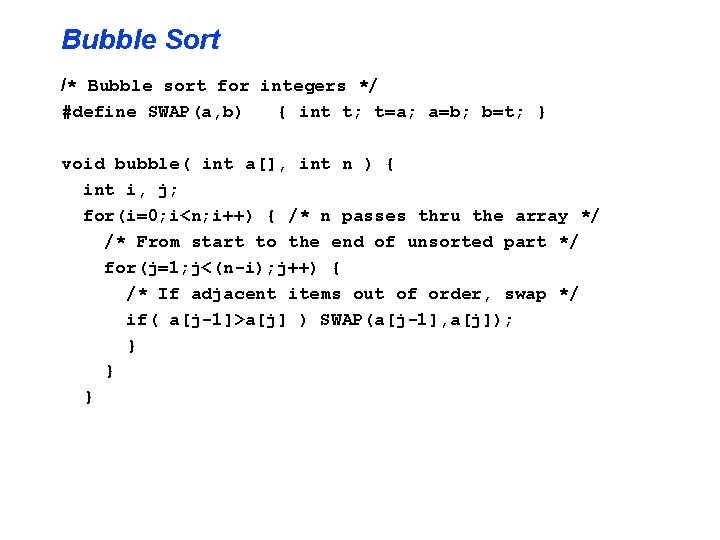 Bubble Sort

/* Bubble sort for integers */
#define SWAP(a,b)   { int t; t=a; a=b; b=t; }

void bubble( int a[], int n ) {
  int i, j;
  for(i=0;i<n;i++) { /* n passes thru the array */
    /* From start to the end of unsorted part */
    for(j=1;j<(n-i);j++) {
      /* If adjacent items out of order, swap */
      if( a[j-1]>a[j] ) SWAP(a[j-1],a[j]);
      }
    }
  }